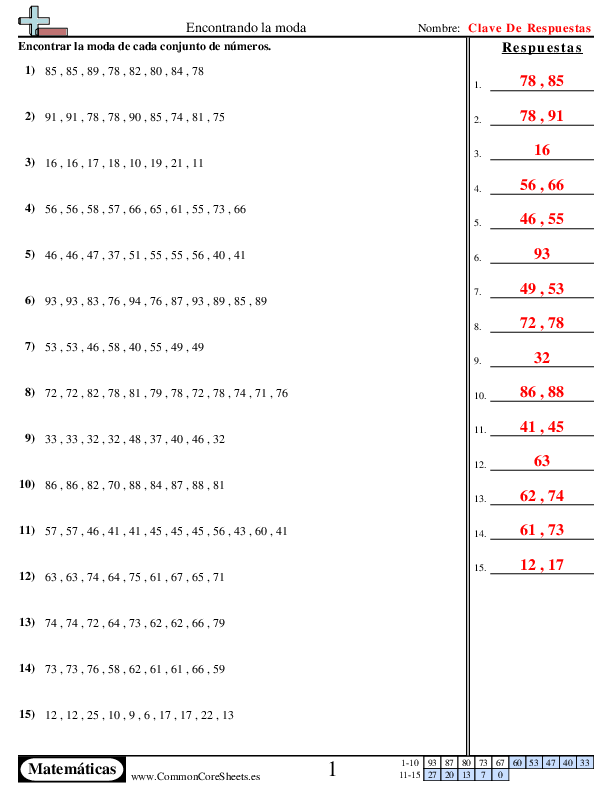 Encontrando la moda

Nombre: Clave De Respuestas

Encontrar la moda de cada conjunto de números.

1) 85 , 85 , 89 , 78 , 82 , 80 , 84 , 78

2) 91 , 91 , 78 , 78 , 90 , 85 , 74 , 81 , 75

3) 16 , 16 , 17 , 18 , 10 , 19 , 21 , 11

4) 56 , 56 , 58 , 57 , 66 , 65 , 61 , 55 , 73 , 66

5) 46 , 46 , 47 , 37 , 51 , 55 , 55 , 56 , 40 , 41

6) 93 , 93 , 83 , 76 , 94 , 76 , 87 , 93 , 89 , 85 , 89

7) 53 , 53 , 46 , 58 , 40 , 55 , 49 , 49

8) 72 , 72 , 82 , 78 , 81 , 79 , 78 , 72 , 78 , 74 , 71 , 76

9) 33 , 33 , 32 , 32 , 48 , 37 , 40 , 46 , 32

10) 86 , 86 , 82 , 70 , 88 , 84 , 87 , 88 , 81

11) 57 , 57 , 46 , 41 , 41 , 45 , 45 , 45 , 56 , 43 , 60 , 41

12) 63 , 63 , 74 , 64 , 75 , 61 , 67 , 65 , 71

13) 74 , 74 , 72 , 64 , 73 , 62 , 62 , 66 , 79

14) 73 , 73 , 76 , 58 , 62 , 61 , 61 , 66 , 59

15) 12 , 12 , 25 , 10 , 9 , 6 , 17 , 17 , 22 , 13

Respuestas

1. 78 , 85
2. 78 , 91
3. 16
4. 56 , 66
5. 46 , 55
6. 93
7. 49 , 53
8. 72 , 78
9. 32
10. 86 , 88
11. 41 , 45
12. 63
13. 62 , 74
14. 61 , 73
15. 12 , 17

Matemáticas

www.CommonCoreSheets.es

1

| 1-10 | 93 | 87 | 80 | 73 | 67 | 60 | 53 | 47 | 40 | 33 |
|---|---|---|---|---|---|---|---|---|---|---|
| 11-15 | 27 | 20 | 13 | 7 | 0 | | | | | |